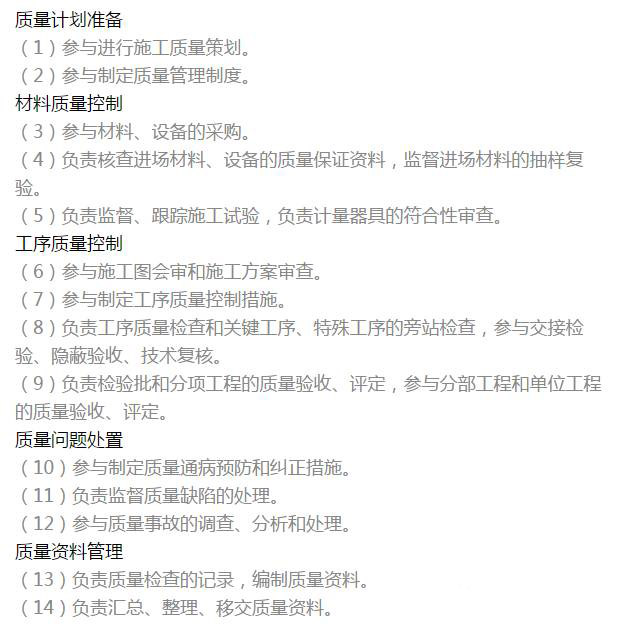 质量计划准备

（1）参与进行施工质量策划。

（2）参与制定质量管理制度。

材料质量控制

（3）参与材料、设备的采购。

（4）负责核查进场材料、设备的质量保证资料，监督进场材料的抽样复验。

（5）负责监督、跟踪施工试验，负责计量器具的符合性审查。

工序质量控制

（6）参与施工图会审和施工方案审查。

（7）参与制定工序质量控制措施。

（8）负责工序质量检查和关键工序、特殊工序的旁站检查，参与交接检验、隐蔽验收、技术复核。

（9）负责检验批和分项工程的质量验收、评定，参与分部工程和单位工程的质量验收、评定。

质量问题处置

（10）参与制定质量通病预防和纠正措施。

（11）负责监督质量缺陷的处理。

（12）参与质量事故的调查、分析和处理。

质量资料管理

（13）负责质量检查的记录，编制质量资料。

（14）负责汇总、整理、移交质量资料。